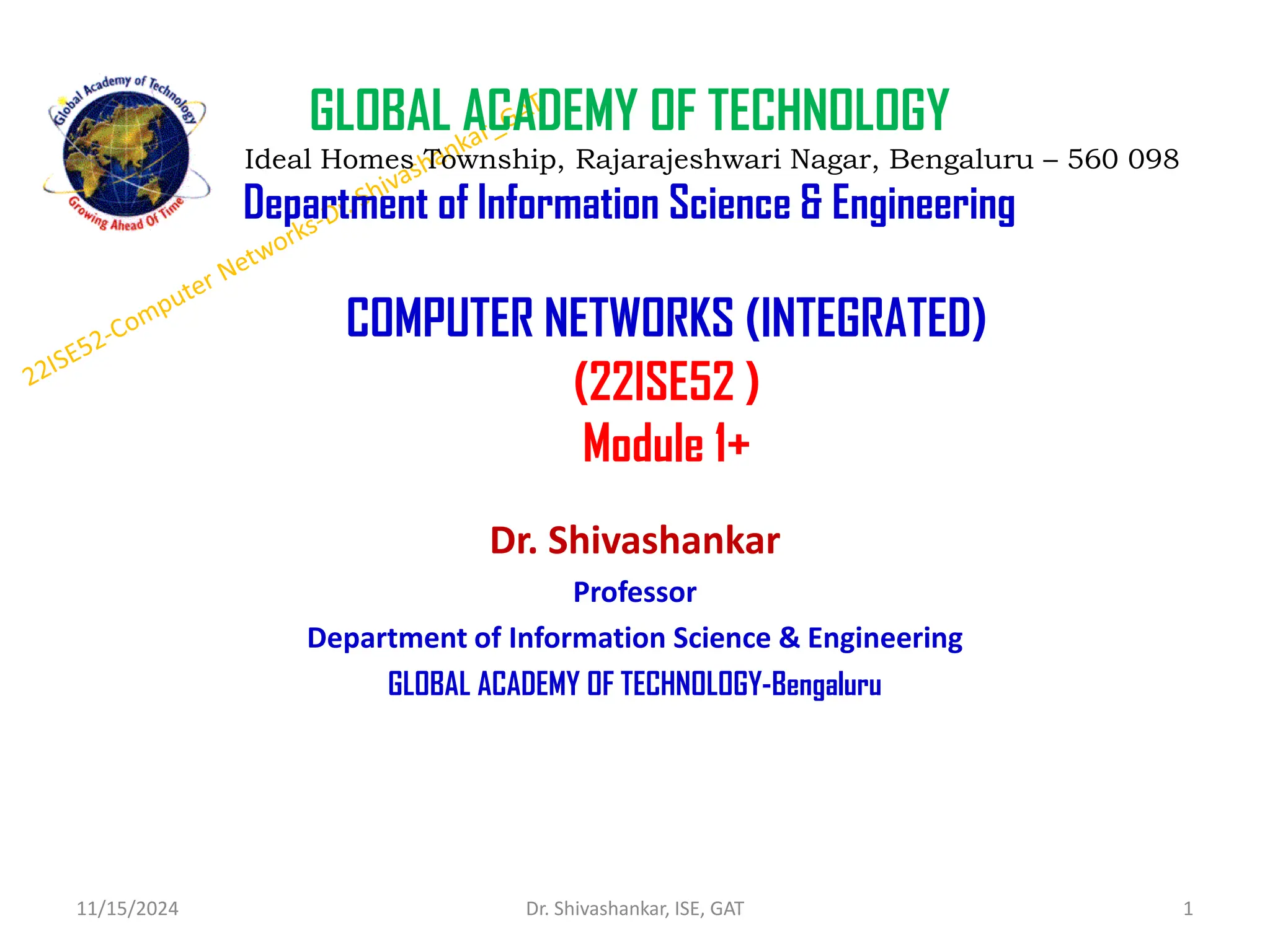 Global Academy of Technology
Growing Ahead Of Time

GLOBAL ACADEMY OF TECHNOLOGY
Ideal Homes Township, Rajarajeshwari Nagar, Bengaluru – 560 098
Department of Information Science & Engineering

22ISE52-Computer Networks-Dr. Shivashankar_GAT

COMPUTER NETWORKS (INTEGRATED)
(22ISE52 )
Module 1+

Dr. Shivashankar
Professor
Department of Information Science & Engineering
GLOBAL ACADEMY OF TECHNOLOGY-Bengaluru

11/15/2024
Dr. Shivashankar, ISE, GAT
1